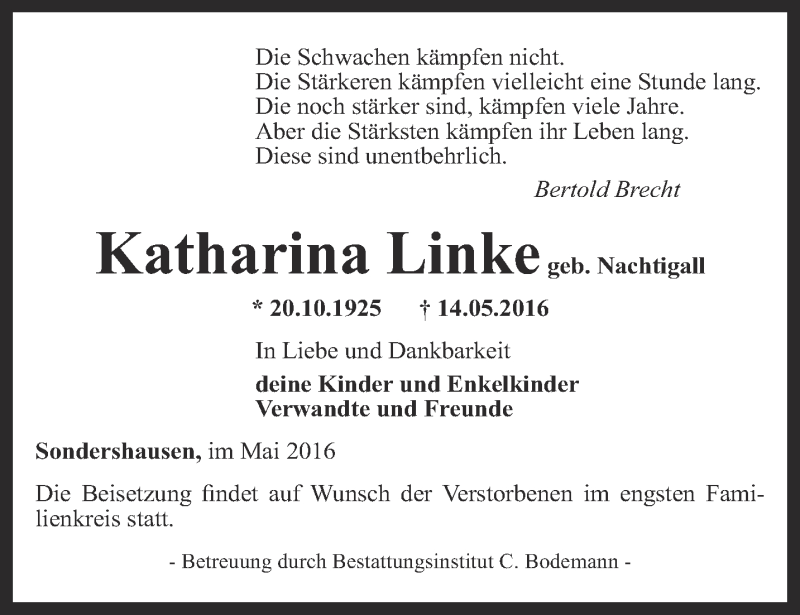 Die Schwachen kämpfen nicht.
Die Stärkeren kämpfen vielleicht eine Stunde lang.
Die noch stärker sind, kämpfen viele Jahre.
Aber die Stärksten kämpfen ihr Leben lang.
Diese sind unentbehrlich.

Bertold Brecht

Katharina Linke geb. Nachtigall

* 20.10.1925 † 14.05.2016

In Liebe und Dankbarkeit

deine Kinder und Enkelkinder
Verwandte und Freunde

Sondershausen, im Mai 2016

Die Beisetzung findet auf Wunsch der Verstorbenen im engsten Familienkreis statt.

- Betreuung durch Bestattungsinstitut C. Bodemann -